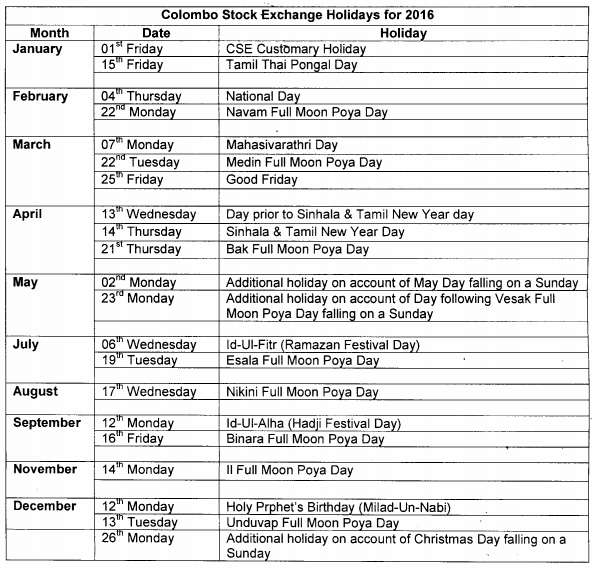 Colombo Stock Exchange Holidays for 2016

| Month | Date | Holiday |
|---|---|---|
| January | 01$^{st}$ Friday | CSE Customary Holiday |
| | 15$^{th}$ Friday | Tamil Thai Pongal Day |
| | | |
| February | 04$^{th}$ Thursday | National Day |
| | 22$^{nd}$ Monday | Navam Full Moon Poya Day |
| | | |
| March | 07$^{th}$ Monday | Mahasivarathri Day |
| | 22$^{nd}$ Tuesday | Medin Full Moon Poya Day |
| | 25$^{th}$ Friday | Good Friday |
| | | |
| April | 13$^{th}$ Wednesday | Day prior to Sinhala & Tamil New Year day |
| | 14$^{th}$ Thursday | Sinhala & Tamil New Year Day |
| | 21$^{st}$ Thursday | Bak Full Moon Poya Day |
| | | |
| May | 02$^{nd}$ Monday | Additional holiday on account of May Day falling on a Sunday |
| | 23$^{rd}$ Monday | Additional holiday on account of Day following Vesak Full Moon Poya Day falling on a Sunday |
| | | |
| July | 06$^{th}$ Wednesday | Id-Ul-Fitr (Ramazan Festival Day) |
| | 19$^{th}$ Tuesday | Esala Full Moon Poya Day |
| | | |
| August | 17$^{th}$ Wednesday | Nikini Full Moon Poya Day |
| | | |
| September | 12$^{th}$ Monday | Id-Ul-Alha (Hadji Festival Day) |
| | 16$^{th}$ Friday | Binara Full Moon Poya Day |
| | | |
| November | 14$^{th}$ Monday | Il Full Moon Poya Day |
| | | |
| December | 12$^{th}$ Monday | Holy Prphet's Birthday (Milad-Un-Nabi) |
| | 13$^{th}$ Tuesday | Unduvap Full Moon Poya Day |
| | 26$^{th}$ Monday | Additional holiday on account of Christmas Day falling on a Sunday |